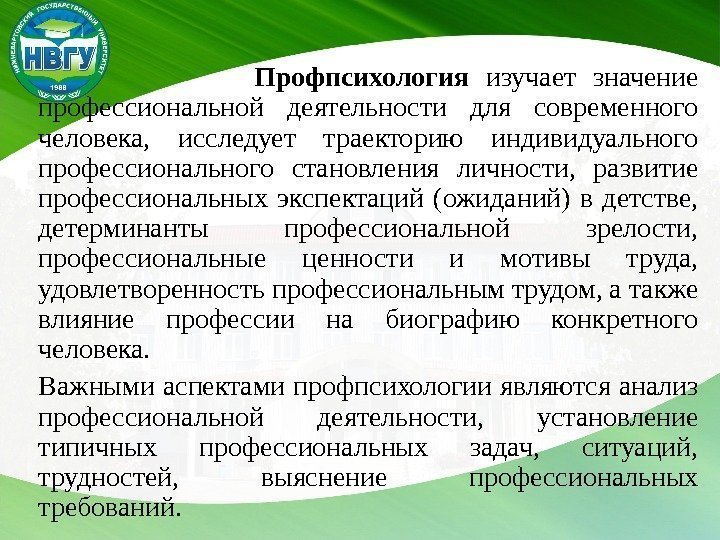 НИЖНЕВАРТОВСКИЙ ГОСУДАРСТВЕННЫЙ УНИВЕРСИТЕТ
НВГУ
1988

Профпсихология изучает значение профессиональной деятельности для современного человека, исследует траекторию индивидуального профессионального становления личности, развитие профессиональных экспектаций (ожиданий) в детстве, детерминанты профессиональной зрелости, профессиональные ценности и мотивы труда, удовлетворенность профессиональным трудом, а также влияние профессии на биографию конкретного человека.

Важными аспектами профпсихологии являются анализ профессиональной деятельности, установление типичных профессиональных задач, ситуаций, трудностей, выяснение профессиональных требований.